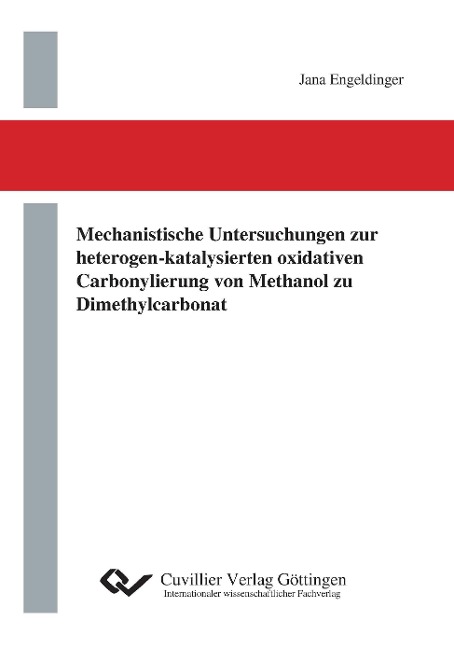 Jana Engeldinger

Mechanistische Untersuchungen zur heterogen-katalysierten oxidativen Carbonylierung von Methanol zu Dimethylcarbonat

Cuvillier Verlag Göttingen
Internationaler wissenschaftlicher Fachverlag